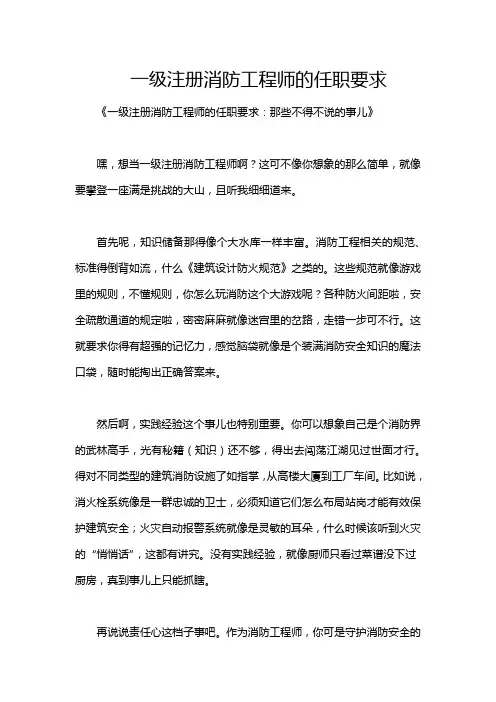 一级注册消防工程师的任职要求

《一级注册消防工程师的任职要求：那些不得不说的事儿》

嘿，想当一级注册消防工程师啊？这可不像你想象的那么简单，就像要攀登一座满是挑战的大山，且听我细细道来。

首先呢，知识储备那得像个大水库一样丰富。消防工程相关的规范、标准得倒背如流，什么《建筑设计防火规范》之类的。这些规范就像游戏里的规则，不懂规则，你怎么玩消防这个大游戏呢？各种防火间距啦，安全疏散通道的规定啦，密密麻麻就像迷宫里的岔路，走错一步可不行。这就要求你得有超强的记忆力，感觉脑袋就像是个装满消防安全知识的魔法口袋，随时能掏出正确答案来。

然后啊，实践经验这个事儿也特别重要。你可以想象自己是个消防界的武林高手，光有秘籍（知识）还不够，得出去闯荡江湖见过世面才行。得对不同类型的建筑消防设施了如指掌，从高楼大厦到工厂车间。比如说，消火栓系统像是一群忠诚的卫士，必须知道它们怎么布局站岗才能有效保护建筑安全；火灾自动报警系统就像是灵敏的耳朵，什么时候该听到火灾的“悄悄话”，这都有讲究。没有实践经验，就像厨师只看过菜谱没下过厨房，真到事儿上只能抓瞎。

再说说责任心这档子事吧。作为消防工程师，你可是守护消防安全的